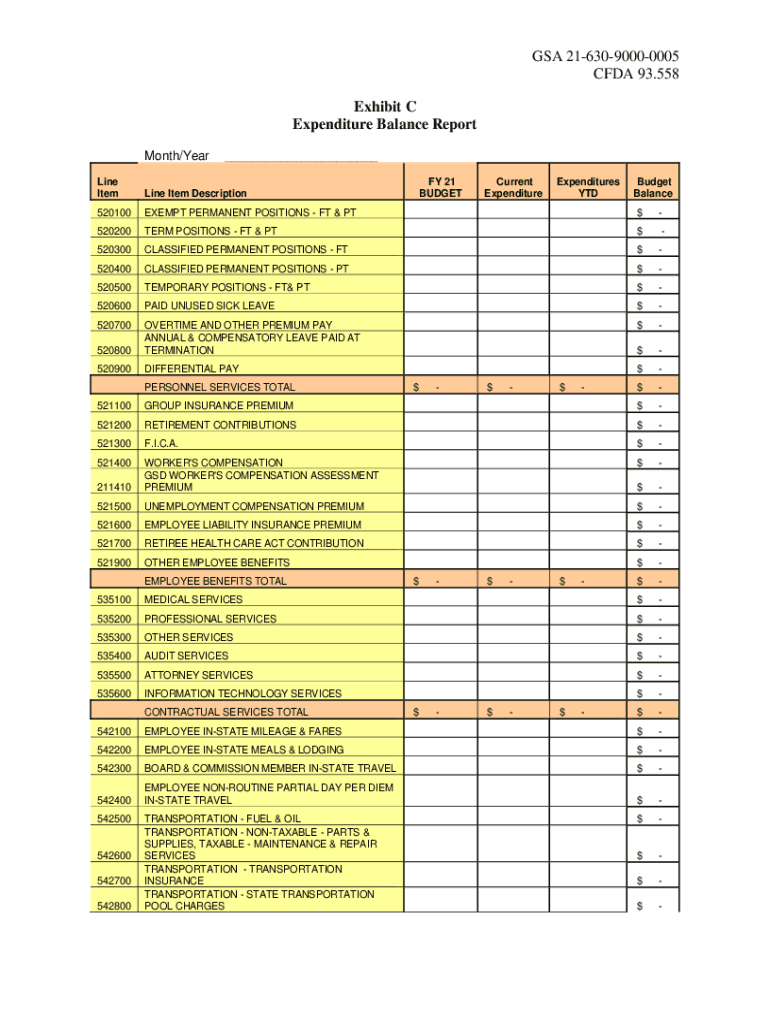 GSA 21-630-9000-0005
CFDA 93.558

Exhibit C
Expenditure Balance Report

Month/Year ____________________

| Line Item | Line Item Description | FY 21 BUDGET | Current Expenditure | Expenditures YTD | Budget Balance |
|---|---|---|---|---|---|
| 520100 | EXEMPT PERMANENT POSITIONS - FT & PT | | | | $ - |
| 520200 | TERM POSITIONS - FT & PT | | | | $ - |
| 520300 | CLASSIFIED PERMANENT POSITIONS - FT | | | | $ - |
| 520400 | CLASSIFIED PERMANENT POSITIONS - PT | | | | $ - |
| 520500 | TEMPORARY POSITIONS - FT& PT | | | | $ - |
| 520600 | PAID UNUSED SICK LEAVE | | | | $ - |
| 520700 | OVERTIME AND OTHER PREMIUM PAY | | | | $ - |
| 520800 | ANNUAL & COMPENSATORY LEAVE PAID AT TERMINATION | | | | $ - |
| 520900 | DIFFERENTIAL PAY | | | | $ - |
| | PERSONNEL SERVICES TOTAL | $ - | $ - | $ - | $ - |
| 521100 | GROUP INSURANCE PREMIUM | | | | $ - |
| 521200 | RETIREMENT CONTRIBUTIONS | | | | $ - |
| 521300 | F.I.C.A. | | | | $ - |
| 521400 | WORKER'S COMPENSATION | | | | $ - |
| 211410 | GSD WORKER'S COMPENSATION ASSESSMENT PREMIUM | | | | $ - |
| 521500 | UNEMPLOYMENT COMPENSATION PREMIUM | | | | $ - |
| 521600 | EMPLOYEE LIABILITY INSURANCE PREMIUM | | | | $ - |
| 521700 | RETIREE HEALTH CARE ACT CONTRIBUTION | | | | $ - |
| 521900 | OTHER EMPLOYEE BENEFITS | | | | $ - |
| | EMPLOYEE BENEFITS TOTAL | $ - | $ - | $ - | $ - |
| 535100 | MEDICAL SERVICES | | | | $ - |
| 535200 | PROFESSIONAL SERVICES | | | | $ - |
| 535300 | OTHER SERVICES | | | | $ - |
| 535400 | AUDIT SERVICES | | | | $ - |
| 535500 | ATTORNEY SERVICES | | | | $ - |
| 535600 | INFORMATION TECHNOLOGY SERVICES | | | | $ - |
| | CONTRACTUAL SERVICES TOTAL | $ - | $ - | $ - | $ - |
| 542100 | EMPLOYEE IN-STATE MILEAGE & FARES | | | | $ - |
| 542200 | EMPLOYEE IN-STATE MEALS & LODGING | | | | $ - |
| 542300 | BOARD & COMMISSION MEMBER IN-STATE TRAVEL | | | | $ - |
| 542400 | EMPLOYEE NON-ROUTINE PARTIAL DAY PER DIEM IN-STATE TRAVEL | | | | $ - |
| 542500 | TRANSPORTATION - FUEL & OIL | | | | $ - |
| 542600 | TRANSPORTATION - NON-TAXABLE - PARTS & SUPPLIES, TAXABLE - MAINTENANCE & REPAIR SERVICES | | | | $ - |
| 542700 | TRANSPORTATION - TRANSPORTATION INSURANCE | | | | $ - |
| 542800 | TRANSPORTATION - STATE TRANSPORTATION POOL CHARGES | | | | $ - |